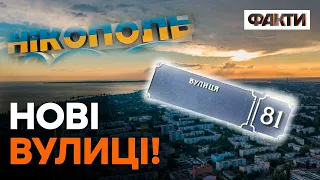 НІКОПОЛЬ

ФАКТИ

ВУЛИЦЯ

81

НОВІ
ВУЛИЦІ!